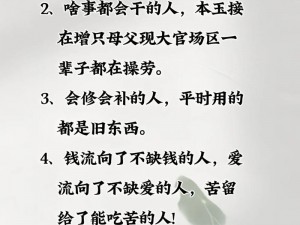 2、啥事都会干的人，本玉接在增只母父现大官场区一辈子都在操劳。

3、会修会补的人，平时用的都是旧东西。

4、钱流向了不缺钱的人，爱流向了不缺爱的人，苦留给了能吃苦的人！